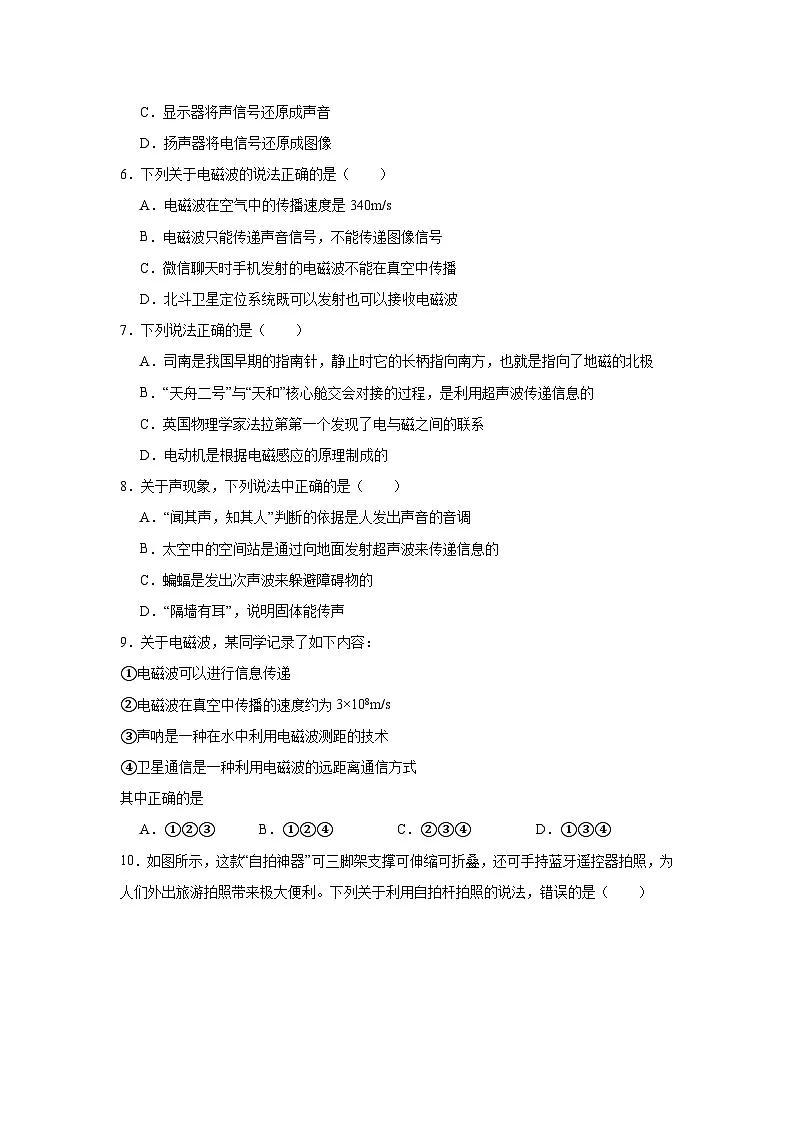 C．显示器将声信号还原成声音

D．扬声器将电信号还原成图像

6．下列关于电磁波的说法正确的是（　　）

A．电磁波在空气中的传播速度是 340m/s

B．电磁波只能传递声音信号，不能传递图像信号

C．微信聊天时手机发射的电磁波不能在真空中传播

D．北斗卫星定位系统既可以发射也可以接收电磁波

7．下列说法正确的是（　　）

A．司南是我国早期的指南针，静止时它的长柄指向南方，也就是指向了地磁的北极

B．“天舟二号”与“天和”核心舱交会对接的过程，是利用超声波传递信息的

C．英国物理学家法拉第第一个发现了电与磁之间的联系

D．电动机是根据电磁感应的原理制成的

8．关于声现象，下列说法中正确的是（　　）

A．“闻其声，知其人”判断的依据是人发出声音的音调

B．太空中的空间站是通过向地面发射超声波来传递信息的

C．蝙蝠是发出次声波来躲避障碍物的

D．“隔墙有耳”，说明固体能传声

9．关于电磁波，某同学记录了如下内容：

①电磁波可以进行信息传递

②电磁波在真空中传播的速度约为 $3\times10^8$m/s

③声呐是一种在水中利用电磁波测距的技术

④卫星通信是一种利用电磁波的远距离通信方式

其中正确的是

A．①②③　　B．①②④　　C．②③④　　D．①③④

10．如图所示，这款“自拍神器”可三脚架支撑可伸缩可折叠，还可手持蓝牙遥控器拍照，为人们外出旅游拍照带来极大便利。下列关于利用自拍杆拍照的说法，错误的是（　　）